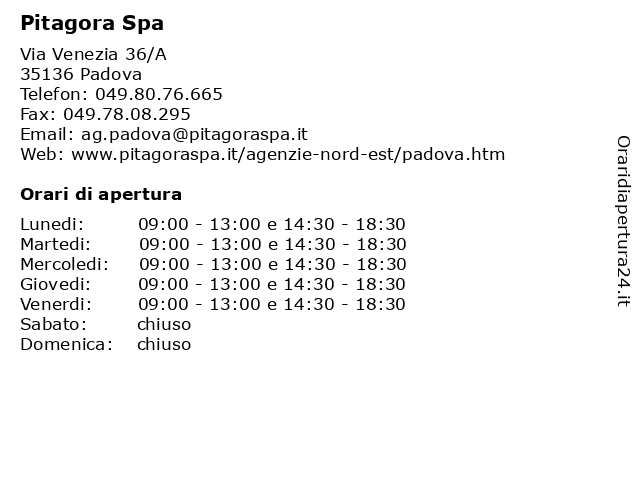 Pitagora Spa

Via Venezia 36/A
35136 Padova
Telefon: 049.80.76.665
Fax: 049.78.08.295
Email: ag.padova@pitagoraspa.it
Web: www.pitagoraspa.it/agenzie-nord-est/padova.htm

Orari di apertura

| | |
|---|---|
| Lunedi: | 09:00 - 13:00 e 14:30 - 18:30 |
| Martedi: | 09:00 - 13:00 e 14:30 - 18:30 |
| Mercoledi: | 09:00 - 13:00 e 14:30 - 18:30 |
| Giovedi: | 09:00 - 13:00 e 14:30 - 18:30 |
| Venerdi: | 09:00 - 13:00 e 14:30 - 18:30 |
| Sabato: | chiuso |
| Domenica: | chiuso |

Oraridiapertura24.it